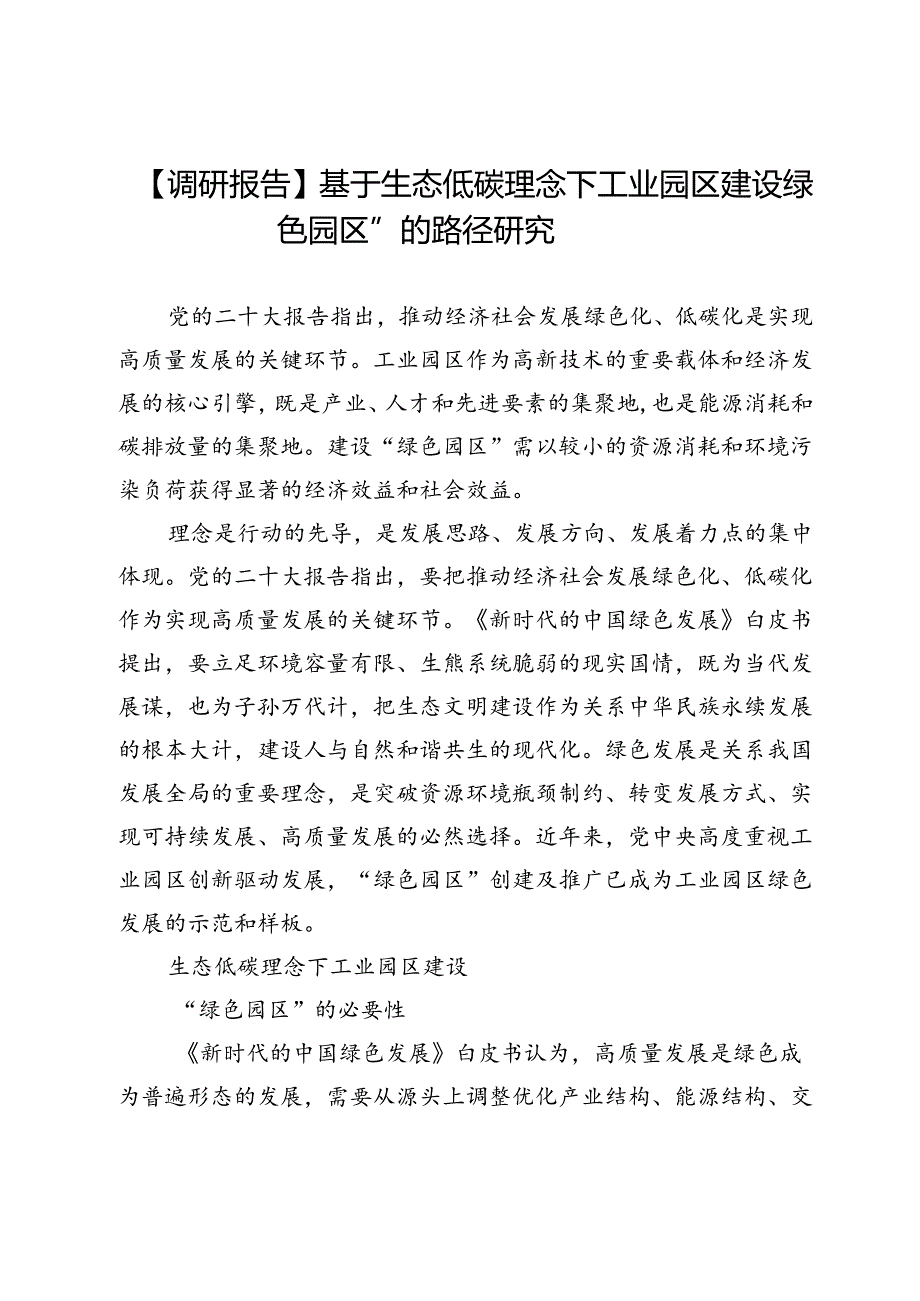 【调研报告】基于生态低碳理念下工业园区建设绿色园区”的路径研究

党的二十大报告指出，推动经济社会发展绿色化、低碳化是实现高质量发展的关键环节。工业园区作为高新技术的重要载体和经济发展的核心引擎，既是产业、人才和先进要素的集聚地，也是能源消耗和碳排放量的集聚地。建设“绿色园区”需以较小的资源消耗和环境污染负荷获得显著的经济效益和社会效益。

理念是行动的先导，是发展思路、发展方向、发展着力点的集中体现。党的二十大报告指出，要把推动经济社会发展绿色化、低碳化作为实现高质量发展的关键环节。《新时代的中国绿色发展》白皮书提出，要立足环境容量有限、生態系统脆弱的现实国情，既为当代发展谋，也为子孙万代计，把生态文明建设作为关系中华民族永续发展的根本大计，建设人与自然和谐共生的现代化。绿色发展是关系我国发展全局的重要理念，是突破资源环境瓶颈制约、转变发展方式、实现可持续发展、高质量发展的必然选择。近年来，党中央高度重视工业园区创新驱动发展，“绿色园区”创建及推广已成为工业园区绿色发展的示范和样板。

生态低碳理念下工业园区建设

“绿色园区”的必要性

《新时代的中国绿色发展》白皮书认为，高质量发展是绿色成为普遍形态的发展，需要从源头上调整优化产业结构、能源结构、交